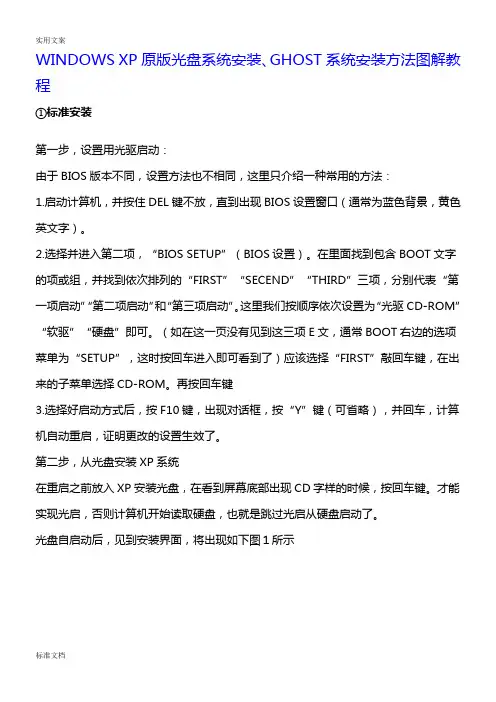 实用文案

WINDOWS XP 原版光盘系统安装、GHOST 系统安装方法图解教程

①标准安装

第一步，设置用光驱启动：

由于 BIOS 版本不同，设置方法也不相同，这里只介绍一种常用的方法：

1.启动计算机，并按住 DEL 键不放，直到出现 BIOS 设置窗口（通常为蓝色背景，黄色英文字）。

2.选择并进入第二项，“BIOS SETUP”（BIOS 设置）。在里面找到包含 BOOT 文字的项或组，并找到依次排列的“FIRST”“SECEND”“THIRD”三项，分别代表“第一项启动”“第二项启动”和“第三项启动”。这里我们按顺序依次设置为“光驱 CD-ROM”“软驱”“硬盘”即可。（如在这一页没有见到这三项 E 文，通常 BOOT 右边的选项菜单为“SETUP”，这时按回车进入即可看到了）应该选择“FIRST”敲回车键，在出来的子菜单选择 CD-ROM。再按回车键

3.选择好启动方式后，按 F10 键，出现对话框，按“Y”键（可省略），并回车，计算机自动重启，证明更改的设置生效了。

第二步，从光盘安装 XP 系统

在重启之前放入 XP 安装光盘，在看到屏幕底部出现 CD 字样的时候，按回车键。才能实现光启，否则计算机开始读取硬盘，也就是跳过光启从硬盘启动了。

光盘自启动后，见到安装界面，将出现如下图 1 所示

标准文档